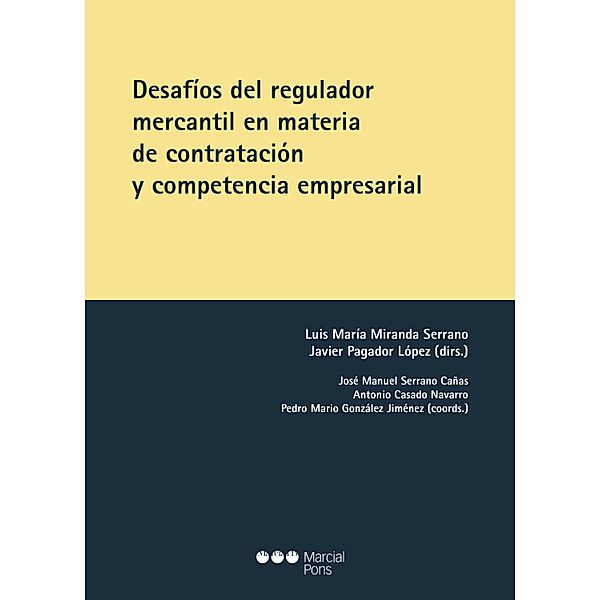 Desafíos del regulador mercantil en materia de contratación y competencia empresarial

Luis María Miranda Serrano
Javier Pagador López (dirs.)

José Manuel Serrano Cañas
Antonio Casado Navarro
Pedro Mario González Jiménez (coords.)

Marcial Pons